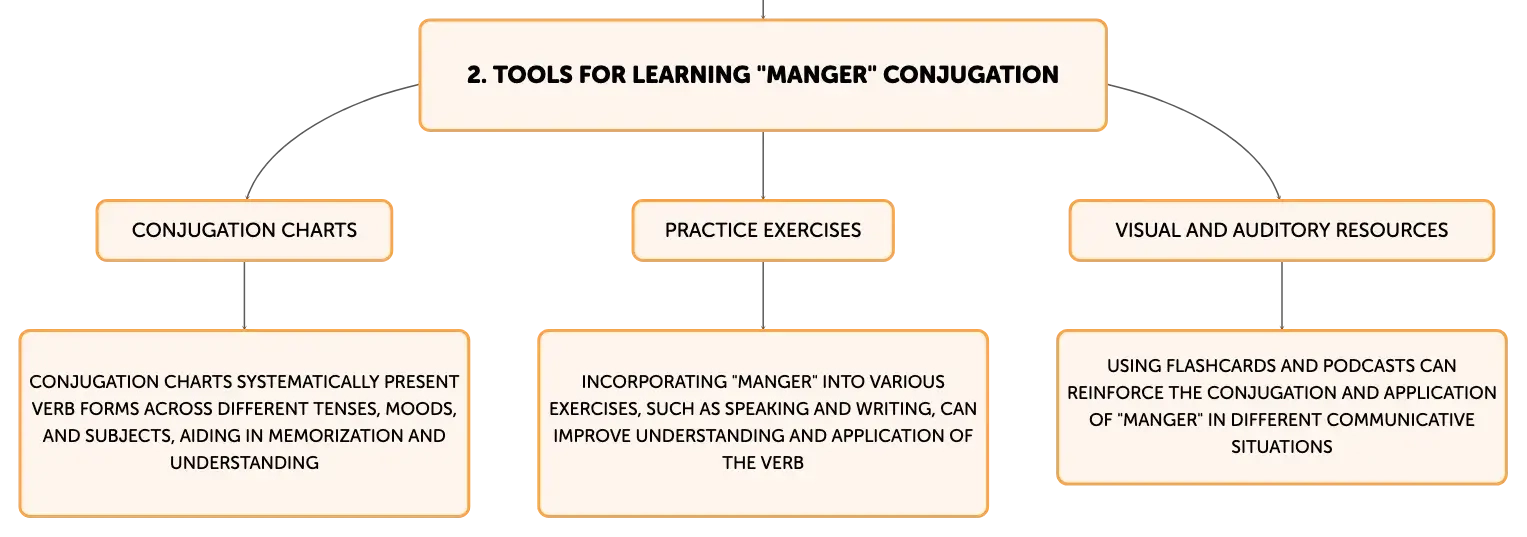 2. TOOLS FOR LEARNING "MANGER" CONJUGATION

CONJUGATION CHARTS

CONJUGATION CHARTS SYSTEMATICALLY PRESENT VERB FORMS ACROSS DIFFERENT TENSES, MOODS, AND SUBJECTS, AIDING IN MEMORIZATION AND UNDERSTANDING

PRACTICE EXERCISES

INCORPORATING "MANGER" INTO VARIOUS EXERCISES, SUCH AS SPEAKING AND WRITING, CAN IMPROVE UNDERSTANDING AND APPLICATION OF THE VERB

VISUAL AND AUDITORY RESOURCES

USING FLASHCARDS AND PODCASTS CAN REINFORCE THE CONJUGATION AND APPLICATION OF "MANGER" IN DIFFERENT COMMUNICATIVE SITUATIONS